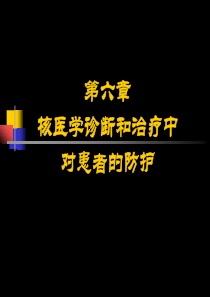 第六章

核医学诊断和治疗中

对患者的防护